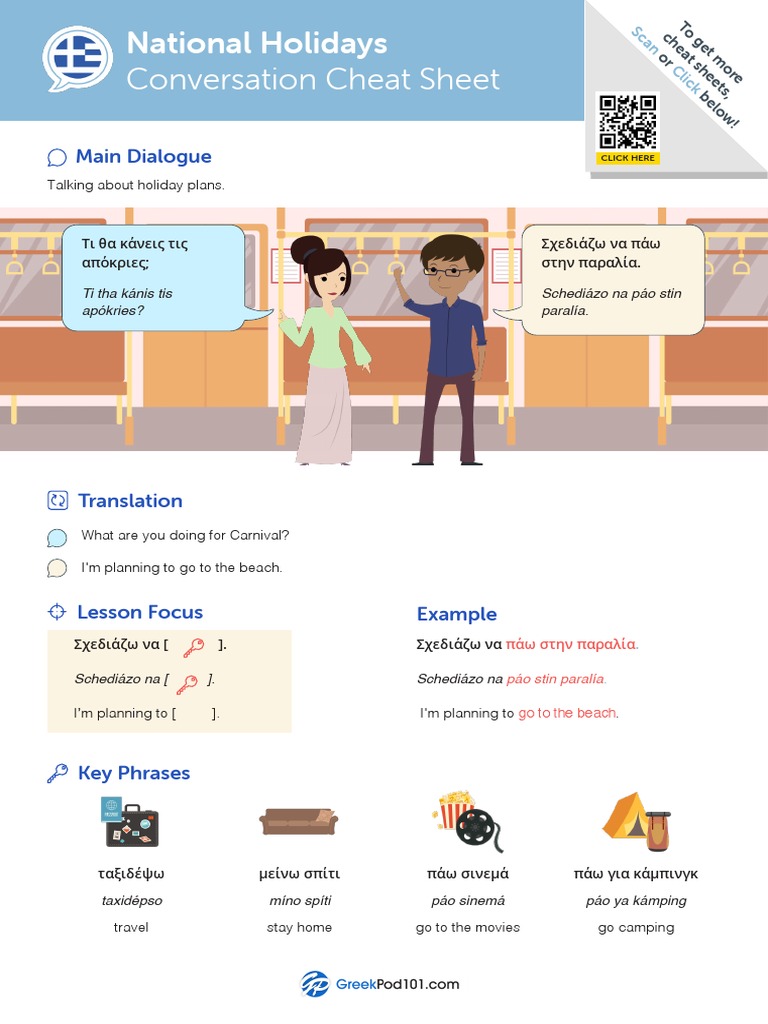 National Holidays
Conversation Cheat Sheet

To get more cheat sheets, Scan or Click below!

CLICK HERE

Main Dialogue

Talking about holiday plans.

Τι θα κάνεις τις απόκριες;

Ti tha kánis tis apókries?

Σχεδιάζω να πάω στην παραλία.

Schediázo na páo stin paralía.

Translation

What are you doing for Carnival?

I'm planning to go to the beach.

Lesson Focus

Σχεδιάζω να [ ].

Schediázo na [ ].

I'm planning to [ ].

Example

Σχεδιάζω να πάω στην παραλία.

Schediázo na páo stin paralía.

I'm planning to go to the beach.

Key Phrases

ταξιδέψω
taxidépso
travel

μείνω σπίτι
míno spíti
stay home

πάω σινεμά
páo sinemá
go to the movies

πάω για κάμπινγκ
páo ya kámping
go camping

GreekPod101.com